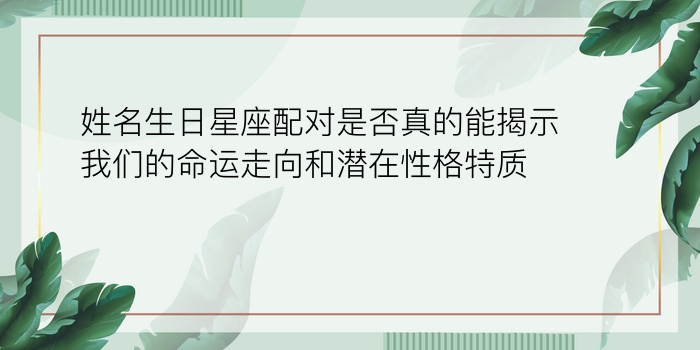 姓名生日星座配对是否真的能揭示我们的命运走向和潜在性格特质